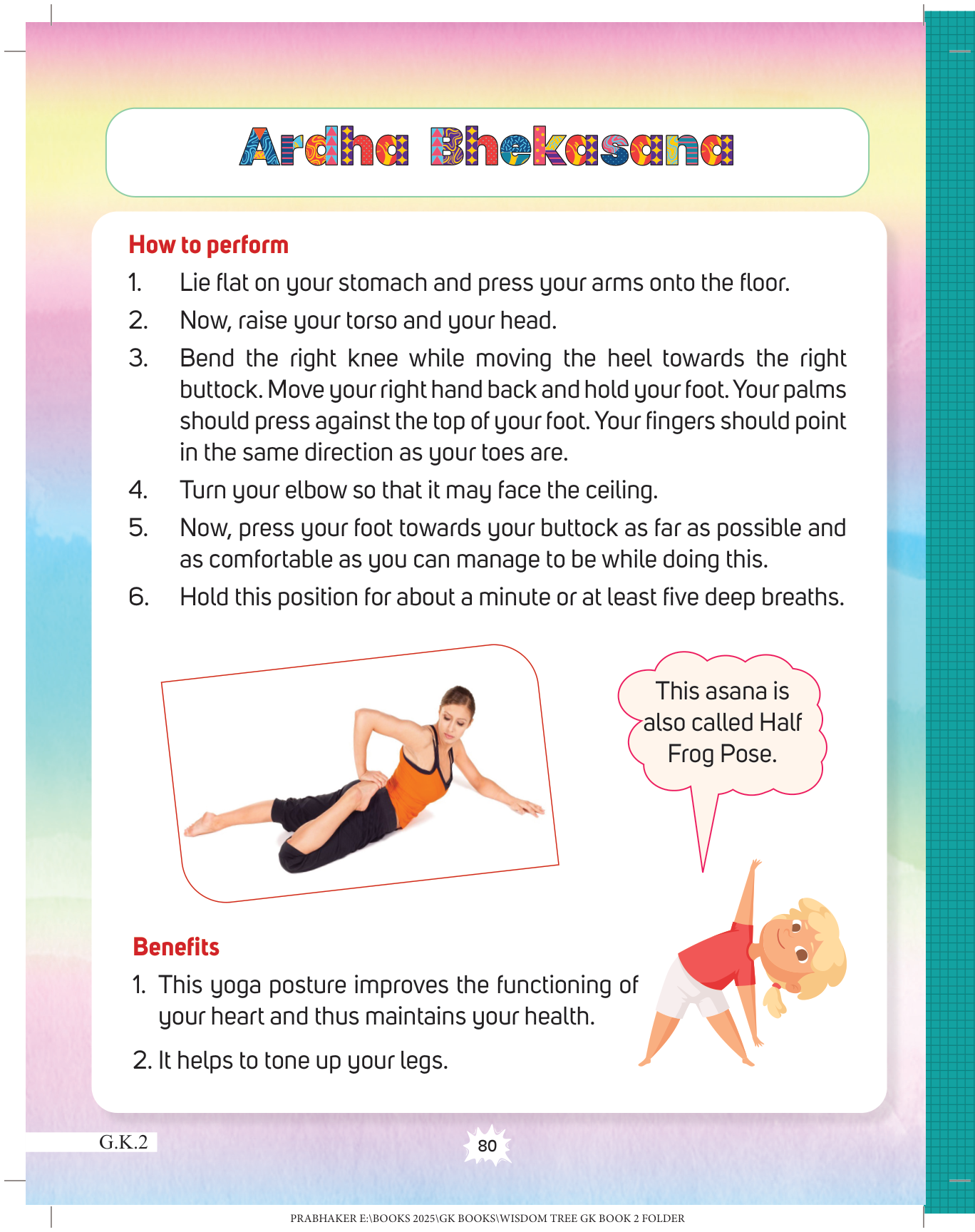 Ardha Bhekasana

How to perform

1. Lie flat on your stomach and press your arms onto the floor.

2. Now, raise your torso and your head.

3. Bend the right knee while moving the heel towards the right buttock. Move your right hand back and hold your foot. Your palms should press against the top of your foot. Your fingers should point in the same direction as your toes are.

4. Turn your elbow so that it may face the ceiling.

5. Now, press your foot towards your buttock as far as possible and as comfortable as you can manage to be while doing this.

6. Hold this position for about a minute or at least five deep breaths.

This asana is also called Half Frog Pose.

Benefits

1. This yoga posture improves the functioning of your heart and thus maintains your health.

2. It helps to tone up your legs.

G.K.2

80

PRABHAKER E:\BOOKS 2025\GK BOOKS\WISDOM TREE GK BOOK 2 FOLDER